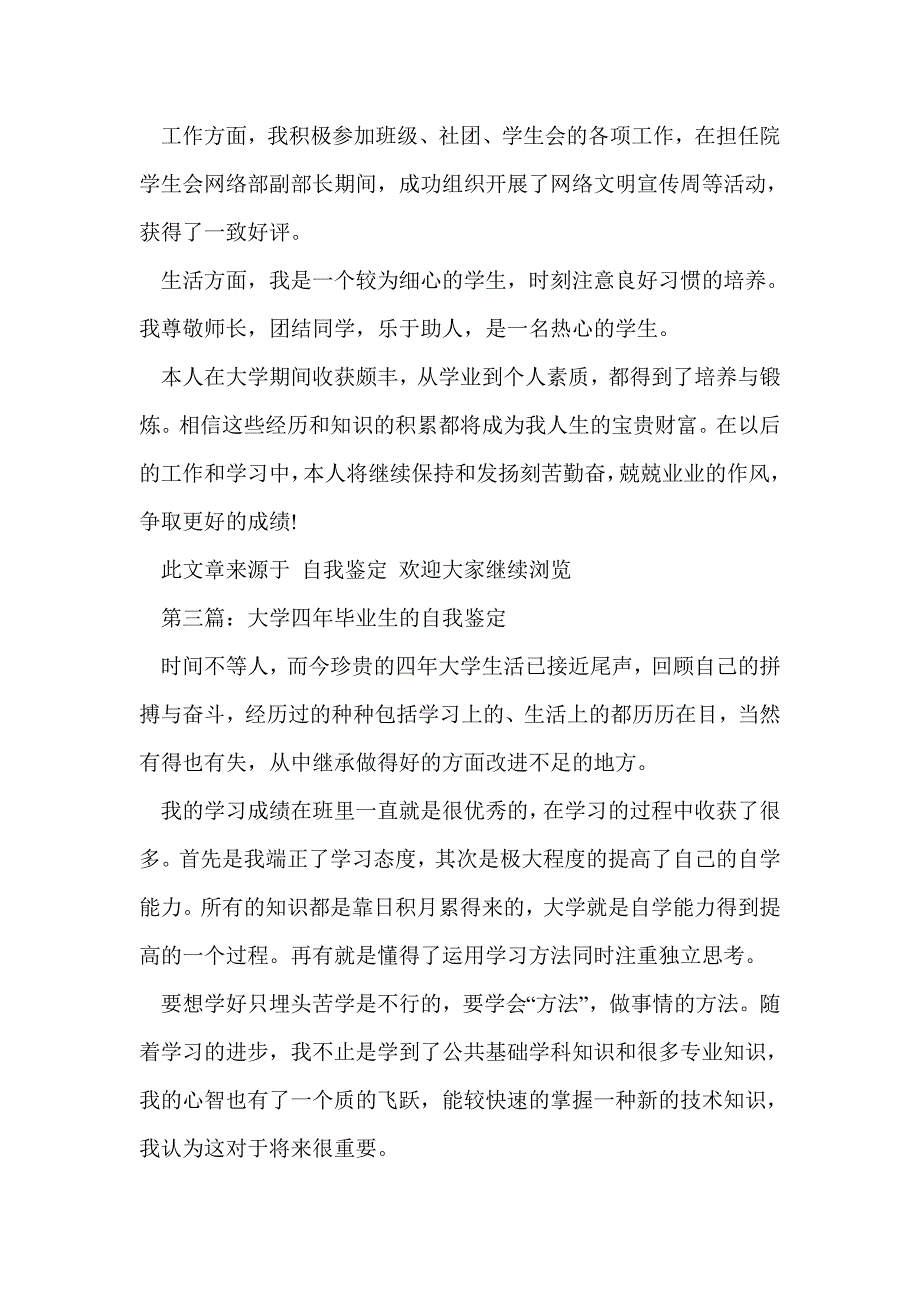 工作方面，我积极参加班级、社团、学生会的各项工作，在担任院学生会网络部副部长期间，成功组织开展了网络文明宣传周等活动，获得了一致好评。

生活方面，我是一个较为细心的学生，时刻注意良好习惯的培养。我尊敬师长，团结同学，乐于助人，是一名热心的学生。

本人在大学期间收获颇丰，从学业到个人素质，都得到了培养与锻炼。相信这些经历和知识的积累都将成为我人生的宝贵财富。在以后的工作和学习中，本人将继续保持和发扬刻苦勤奋，兢兢业业的作风，争取更好的成绩!

此文章来源于 自我鉴定 欢迎大家继续浏览

第三篇：大学四年毕业生的自我鉴定

时间不等人，而今珍贵的四年大学生活已接近尾声，回顾自己的拼搏与奋斗，经历过的种种包括学习上的、生活上的都历历在目，当然有得也有失，从中继承做得好的方面改进不足的地方。

我的学习成绩在班里一直就是很优秀的，在学习的过程中收获了很多。首先是我端正了学习态度，其次是极大程度的提高了自己的自学能力。所有的知识都是靠日积月累得来的，大学就是自学能力得到提高的一个过程。再有就是懂得了运用学习方法同时注重独立思考。

要想学好只埋头苦学是不行的，要学会“方法”，做事情的方法。随着学习的进步，我不止是学到了公共基础学科知识和很多专业知识，我的心智也有了一个质的飞跃，能较快速的掌握一种新的技术知识，我认为这对于将来很重要。